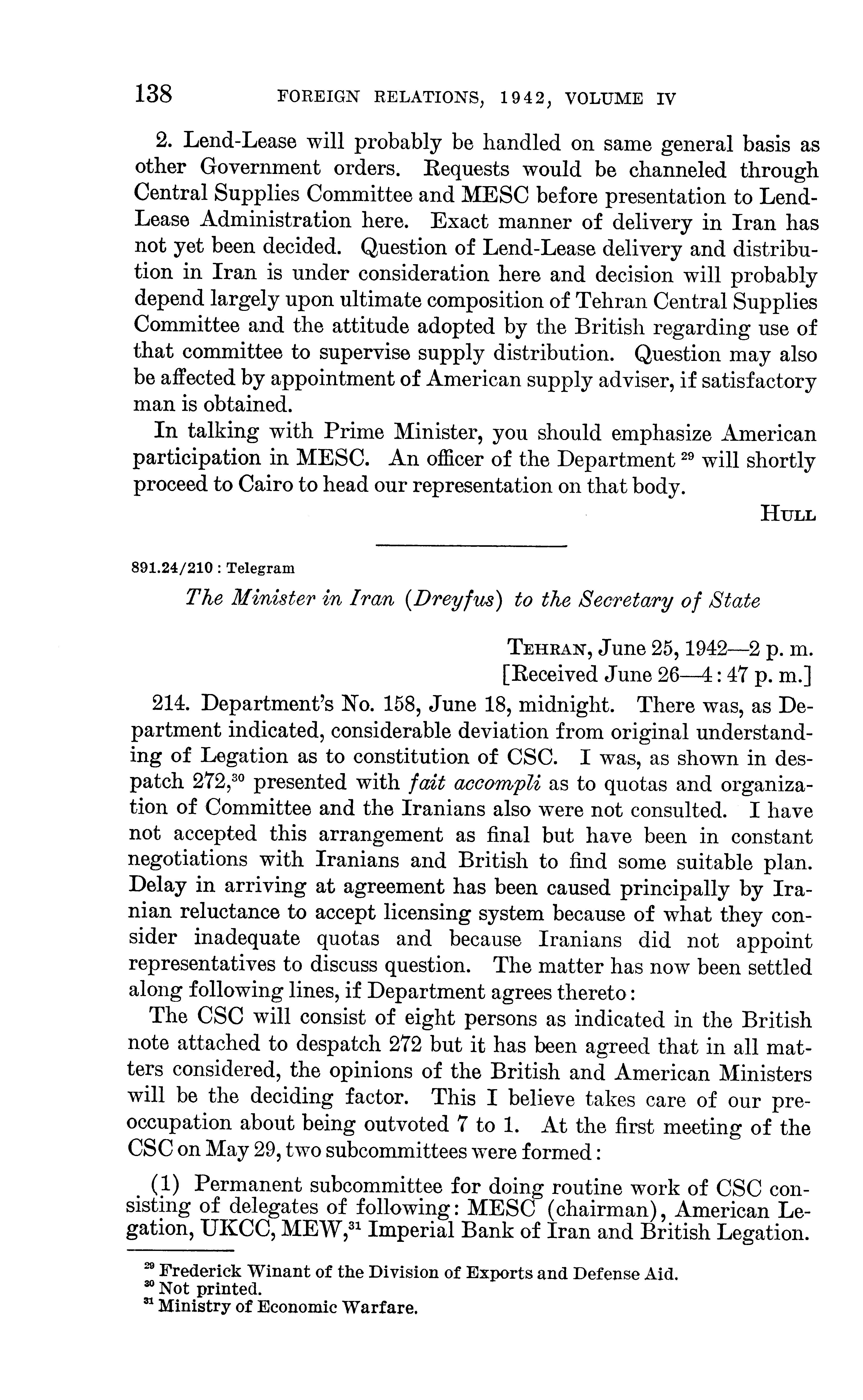 138 FOREIGN RELATIONS, 1942, VOLUME IV

2. Lend-Lease will probably be handled on same general basis as other Government orders. Requests would be channeled through Central Supplies Committee and MESC before presentation to Lend-Lease Administration here. Exact manner of delivery in Iran has not yet been decided. Question of Lend-Lease delivery and distribution in Iran is under consideration here and decision will probably depend largely upon ultimate composition of Tehran Central Supplies Committee and the attitude adopted by the British regarding use of that committee to supervise supply distribution. Question may also be affected by appointment of American supply adviser, if satisfactory man is obtained.

In talking with Prime Minister, you should emphasize American participation in MESC. An officer of the Department $^{29}$ will shortly proceed to Cairo to head our representation on that body.

HULL

891.24/210 : Telegram

The Minister in Iran (Dreyfus) to the Secretary of State

TEHRAN, June 25, 1942—2 p. m.
[Received June 26—4:47 p. m.]

214. Department's No. 158, June 18, midnight. There was, as Department indicated, considerable deviation from original understanding of Legation as to constitution of CSC. I was, as shown in despatch 272,$^{30}$ presented with fait accompli as to quotas and organization of Committee and the Iranians also were not consulted. I have not accepted this arrangement as final but have been in constant negotiations with Iranians and British to find some suitable plan. Delay in arriving at agreement has been caused principally by Iranian reluctance to accept licensing system because of what they consider inadequate quotas and because Iranians did not appoint representatives to discuss question. The matter has now been settled along following lines, if Department agrees thereto:

The CSC will consist of eight persons as indicated in the British note attached to despatch 272 but it has been agreed that in all matters considered, the opinions of the British and American Ministers will be the deciding factor. This I believe takes care of our preoccupation about being outvoted 7 to 1. At the first meeting of the CSC on May 29, two subcommittees were formed:

(1) Permanent subcommittee for doing routine work of CSC consisting of delegates of following: MESC (chairman), American Legation, UKCC, MEW,$^{31}$ Imperial Bank of Iran and British Legation.

$^{29}$ Frederick Winant of the Division of Exports and Defense Aid.
$^{30}$ Not printed.
$^{31}$ Ministry of Economic Warfare.